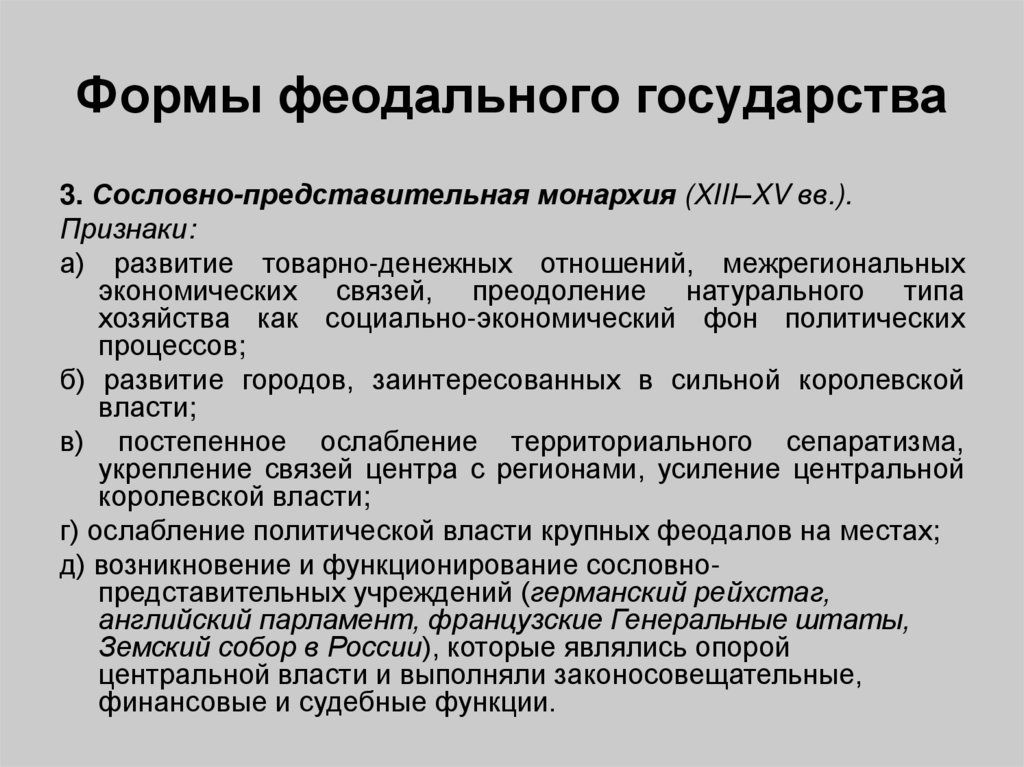 Формы феодального государства

3. Сословно-представительная монархия (XIII–XV вв.).
Признаки:

а) развитие товарно-денежных отношений, межрегиональных экономических связей, преодоление натурального типа хозяйства как социально-экономический фон политических процессов;

б) развитие городов, заинтересованных в сильной королевской власти;

в) постепенное ослабление территориального сепаратизма, укрепление связей центра с регионами, усиление центральной королевской власти;

г) ослабление политической власти крупных феодалов на местах;

д) возникновение и функционирование сословно-представительных учреждений (германский рейхстаг, английский парламент, французские Генеральные штаты, Земский собор в России), которые являлись опорой центральной власти и выполняли законосовещательные, финансовые и судебные функции.